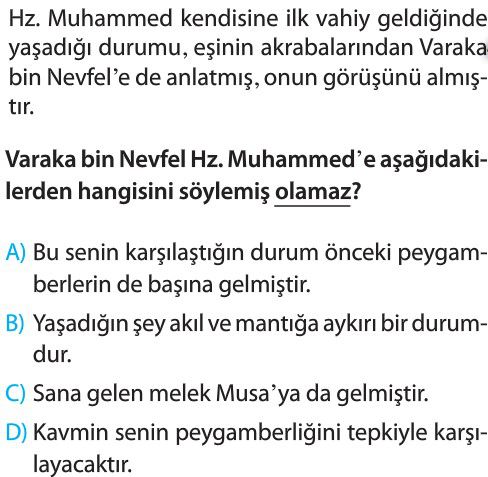 Hz. Muhammed kendisine ilk vahiy geldiğinde yaşadığı durumu, eşinin akrabalarından Varaka bin Nevfel'e de anlatmış, onun görüşünü almıştır.

Varaka bin Nevfel Hz. Muhammed'e aşağıdakilerden hangisini söylemiş olamaz?

A) Bu senin karşılaştığın durum önceki peygamberlerin de başına gelmiştir.

B) Yaşadığın şey akıl ve mantığa aykırı bir durumdur.

C) Sana gelen melek Musa'ya da gelmiştir.

D) Kavmin senin peygamberliğini tepkiyle karşılayacaktır.